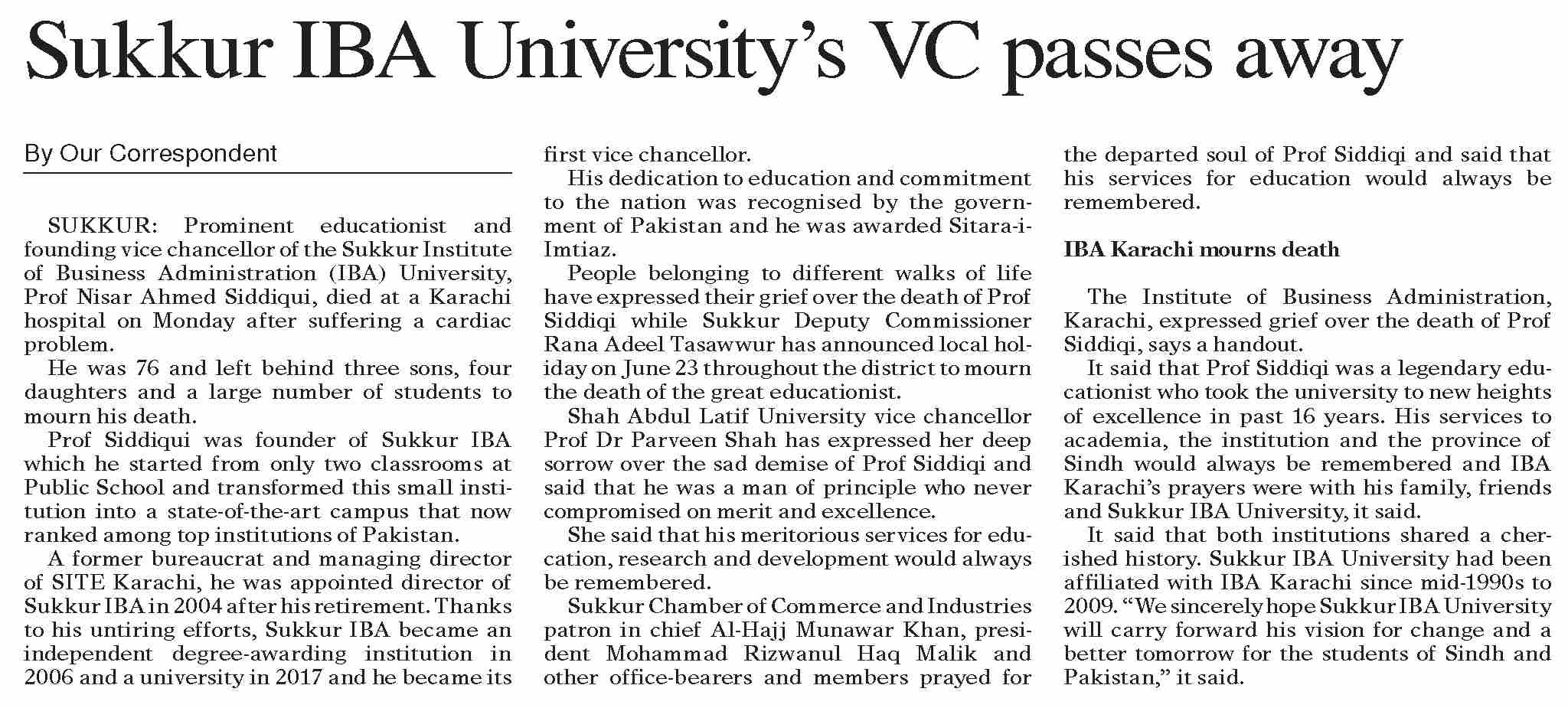 Sukkur IBA University's VC passes away

By Our Correspondent

SUKKUR: Prominent educationist and founding vice chancellor of the Sukkur Institute of Business Administration (IBA) University, Prof Nisar Ahmed Siddiqui, died at a Karachi hospital on Monday after suffering a cardiac problem.

He was 76 and left behind three sons, four daughters and a large number of students to mourn his death.

Prof Siddiqui was founder of Sukkur IBA which he started from only two classrooms at Public School and transformed this small institution into a state-of-the-art campus that now ranked among top institutions of Pakistan.

A former bureaucrat and managing director of SITE Karachi, he was appointed director of Sukkur IBA in 2004 after his retirement. Thanks to his untiring efforts, Sukkur IBA became an independent degree-awarding institution in 2006 and a university in 2017 and he became its first vice chancellor.

His dedication to education and commitment to the nation was recognised by the government of Pakistan and he was awarded Sitara-i-Imtiaz.

People belonging to different walks of life have expressed their grief over the death of Prof Siddiqi while Sukkur Deputy Commissioner Rana Adeel Tasawwur has announced local holiday on June 23 throughout the district to mourn the death of the great educationist.

Shah Abdul Latif University vice chancellor Prof Dr Parveen Shah has expressed her deep sorrow over the sad demise of Prof Siddiqi and said that he was a man of principle who never compromised on merit and excellence.

She said that his meritorious services for education, research and development would always be remembered.

Sukkur Chamber of Commerce and Industries patron in chief Al-Hajj Munawar Khan, president Mohammad Rizwanul Haq Malik and other office-bearers and members prayed for the departed soul of Prof Siddiqi and said that his services for education would always be remembered.

IBA Karachi mourns death

The Institute of Business Administration, Karachi, expressed grief over the death of Prof Siddiqi, says a handout.

It said that Prof Siddiqi was a legendary educationist who took the university to new heights of excellence in past 16 years. His services to academia, the institution and the province of Sindh would always be remembered and IBA Karachi's prayers were with his family, friends and Sukkur IBA University, it said.

It said that both institutions shared a cherished history. Sukkur IBA University had been affiliated with IBA Karachi since mid-1990s to 2009. "We sincerely hope Sukkur IBA University will carry forward his vision for change and a better tomorrow for the students of Sindh and Pakistan," it said.